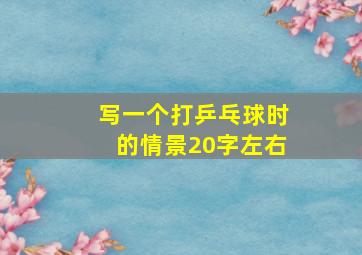 写一个打乒乓球时的情景20字左右